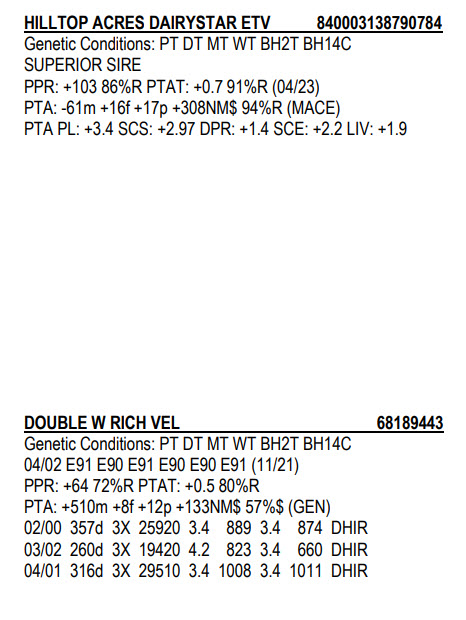 HILLTOP ACRES DAIRYSTAR ETV 840003138790784
Genetic Conditions: PT DT MT WT BH2T BH14C
SUPERIOR SIRE
PPR: +103 86%R PTAT: +0.7 91%R (04/23)
PTA: -61m +16f +17p +308NM$ 94%R (MACE)
PTA PL: +3.4 SCS: +2.97 DPR: +1.4 SCE: +2.2 LIV: +1.9

DOUBLE W RICH VEL 68189443
Genetic Conditions: PT DT MT WT BH2T BH14C
04/02 E91 E90 E91 E90 E90 E91 (11/21)
PPR: +64 72%R PTAT: +0.5 80%R
PTA: +510m +8f +12p +133NM$ 57%$ (GEN)
02/00 357d 3X 25920 3.4 889 3.4 874 DHIR
03/02 260d 3X 19420 4.2 823 3.4 660 DHIR
04/01 316d 3X 29510 3.4 1008 3.4 1011 DHIR